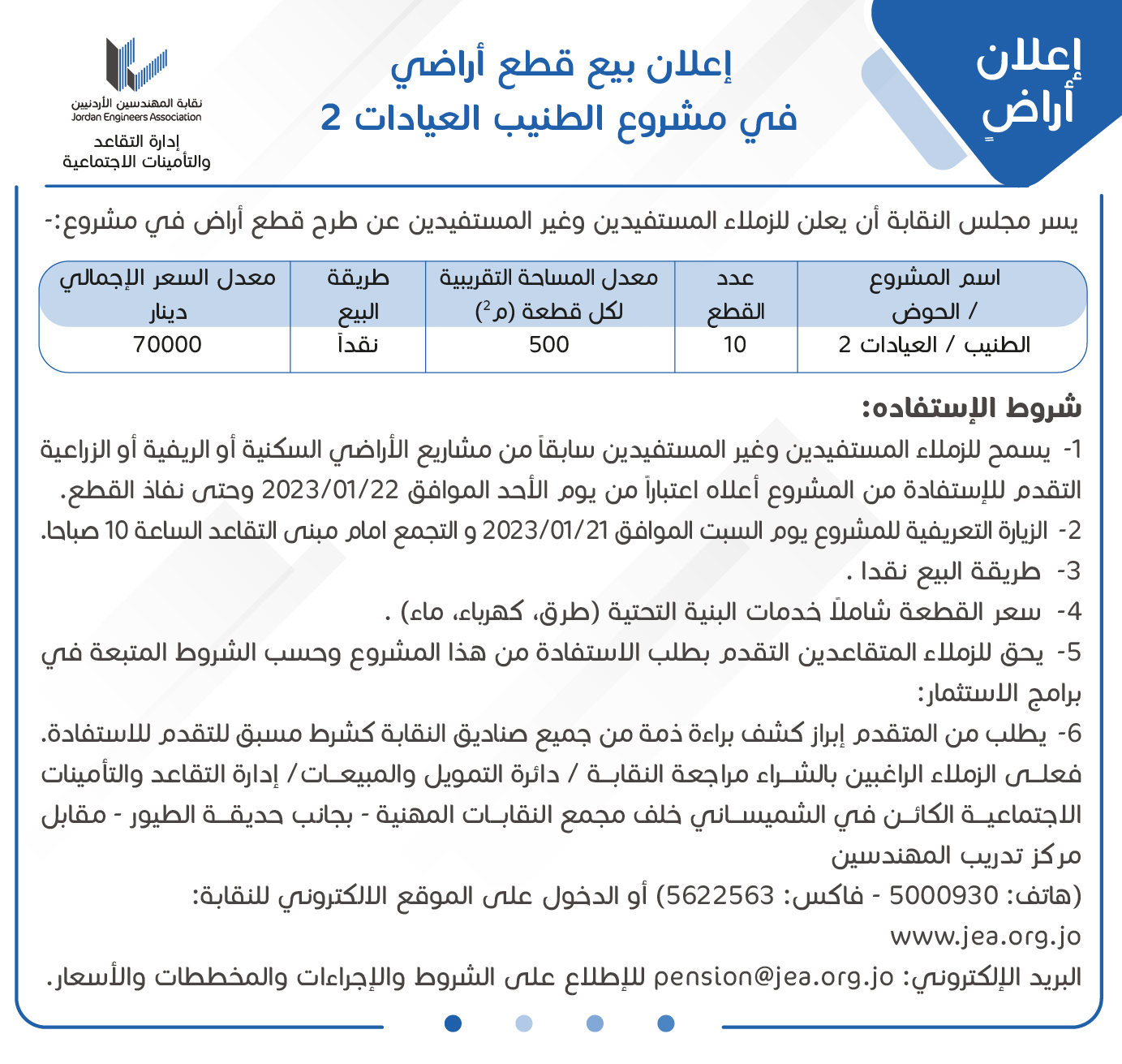 إعلان أراضٍ

إعلان بيع قطع أراضي
في مشروع الطنيب العيادات 2

نقابة المهندسين الأردنيين
Jordan Engineers Association
إدارة التقاعد
والتأمينات الاجتماعية

يسر مجلس النقابة أن يعلن للزملاء المستفيدين وغير المستفيدين عن طرح قطع أراض في مشروع:-

| اسم المشروع / الحوض | عدد القطع | معدل المساحة التقريبية لكل قطعة (م$^2$) | طريقة البيع | معدل السعر الإجمالي دينار |
|---|---|---|---|---|
| الطنيب / العيادات 2 | 10 | 500 | نقداً | 70000 |

شروط الإستفاده:
1- يسمح للزملاء المستفيدين وغير المستفيدين سابقاً من مشاريع الأراضي السكنية أو الريفية أو الزراعية التقدم للإستفادة من المشروع أعلاه اعتباراً من يوم الأحد الموافق 2023/01/22 وحتى نفاذ القطع.
2- الزيارة التعريفية للمشروع يوم السبت الموافق 2023/01/21 و التجمع امام مبنى التقاعد الساعة 10 صباحا.
3- طريقة البيع نقدا .
4- سعر القطعة شاملاً خدمات البنية التحتية (طرق، كهرباء، ماء) .
5- يحق للزملاء المتقاعدين التقدم بطلب الاستفادة من هذا المشروع وحسب الشروط المتبعة في برامج الاستثمار:
6- يطلب من المتقدم إبراز كشف براءة ذمة من جميع صناديق النقابة كشرط مسبق للتقدم للاستفادة.
فعلى الزملاء الراغبين بالشراء مراجعة النقابة / دائرة التمويل والمبيعات/ إدارة التقاعد والتأمينات الاجتماعية الكائن في الشميساني خلف مجمع النقابات المهنية - بجانب حديقة الطيور - مقابل مركز تدريب المهندسين
(هاتف: 5000930 - فاكس: 5622563) أو الدخول على الموقع الالكتروني للنقابة:
www.jea.org.jo
البريد الإلكتروني: pension@jea.org.jo للإطلاع على الشروط والإجراءات والمخططات والأسعار.